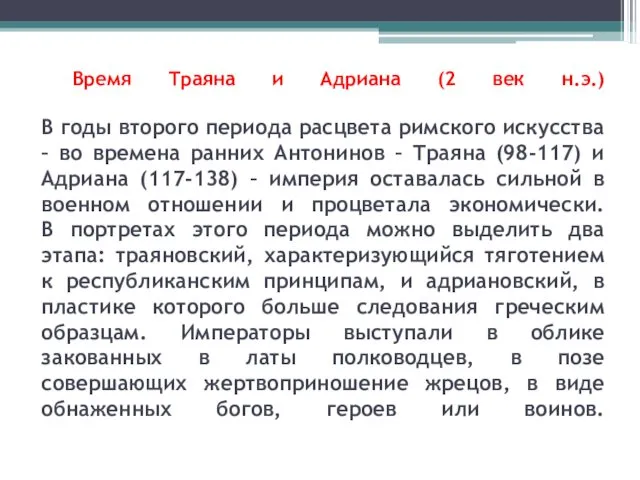 Время Траяна и Адриана (2 век н.э.)

В годы второго периода расцвета римского искусства – во времена ранних Антонинов – Траяна (98-117) и Адриана (117-138) – империя оставалась сильной в военном отношении и процветала экономически. В портретах этого периода можно выделить два этапа: траяновский, характеризующийся тяготением к республиканским принципам, и адриановский, в пластике которого больше следования греческим образцам. Императоры выступали в облике закованных в латы полководцев, в позе совершающих жертвоприношение жрецов, в виде обнаженных богов, героев или воинов.